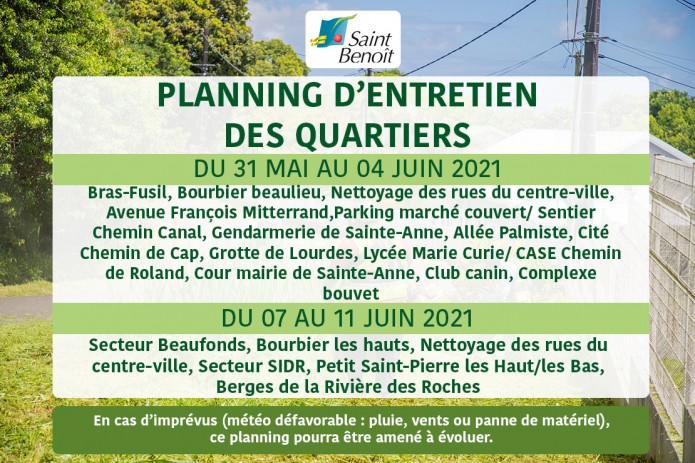 Saint Benoît

PLANNING D'ENTRETIEN DES QUARTIERS

DU 31 MAI AU 04 JUIN 2021

Bras-Fusil, Bourbier beaulieu, Nettoyage des rues du centre-ville, Avenue François Mitterrand,Parking marché couvert/ Sentier Chemin Canal, Gendarmerie de Sainte-Anne, Allée Palmiste, Cité Chemin de Cap, Grotte de Lourdes, Lycée Marie Curie/ CASE Chemin de Roland, Cour mairie de Sainte-Anne, Club canin, Complexe bouvet

DU 07 AU 11 JUIN 2021

Secteur Beaufonds, Bourbier les hauts, Nettoyage des rues du centre-ville, Secteur SIDR, Petit Saint-Pierre les Haut/les Bas, Berges de la Rivière des Roches

En cas d'imprévus (météo défavorable : pluie, vents ou panne de matériel), ce planning pourra être amené à évoluer.